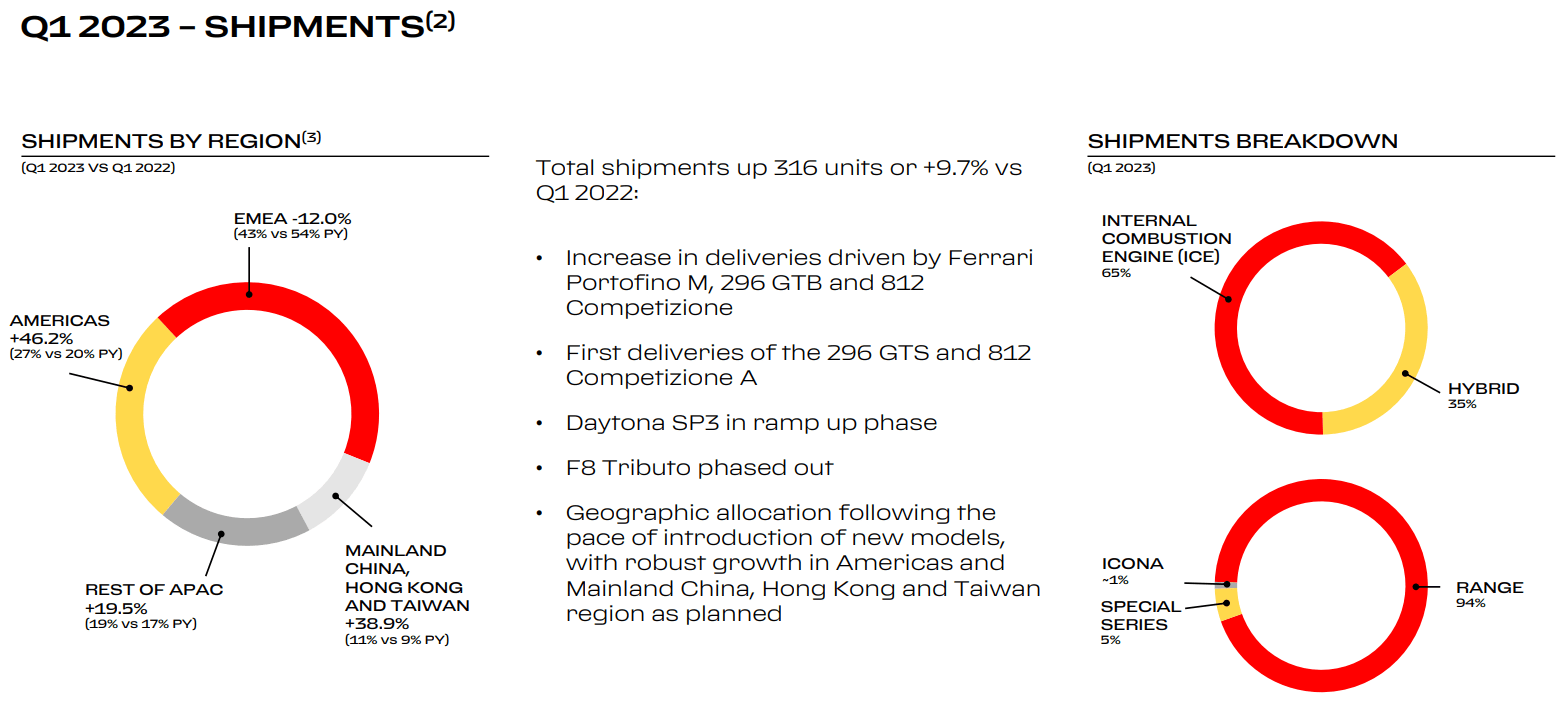 Q1 2023 – SHIPMENTS$^{(2)}$

SHIPMENTS BY REGION$^{(3)}$
(Q1 2023 VS Q1 2022)

EMEA -12.0%
(43% vs 54% PY)

AMERICAS
+46.2%
(27% vs 20% PY)

REST OF APAC
+19.5%
(19% vs 17% PY)

MAINLAND CHINA, HONG KONG AND TAIWAN
+38.9%
(11% vs 9% PY)

Total shipments up 316 units or +9.7% vs Q1 2022:

• Increase in deliveries driven by Ferrari Portofino M, 296 GTB and 812 Competizione

• First deliveries of the 296 GTS and 812 Competizione A

• Daytona SP3 in ramp up phase

• F8 Tributo phased out

• Geographic allocation following the pace of introduction of new models, with robust growth in Americas and Mainland China, Hong Kong and Taiwan region as planned

SHIPMENTS BREAKDOWN
(Q1 2023)

INTERNAL COMBUSTION ENGINE (ICE)
65%

HYBRID
35%

ICONA
~1%

SPECIAL SERIES
5%

RANGE
94%